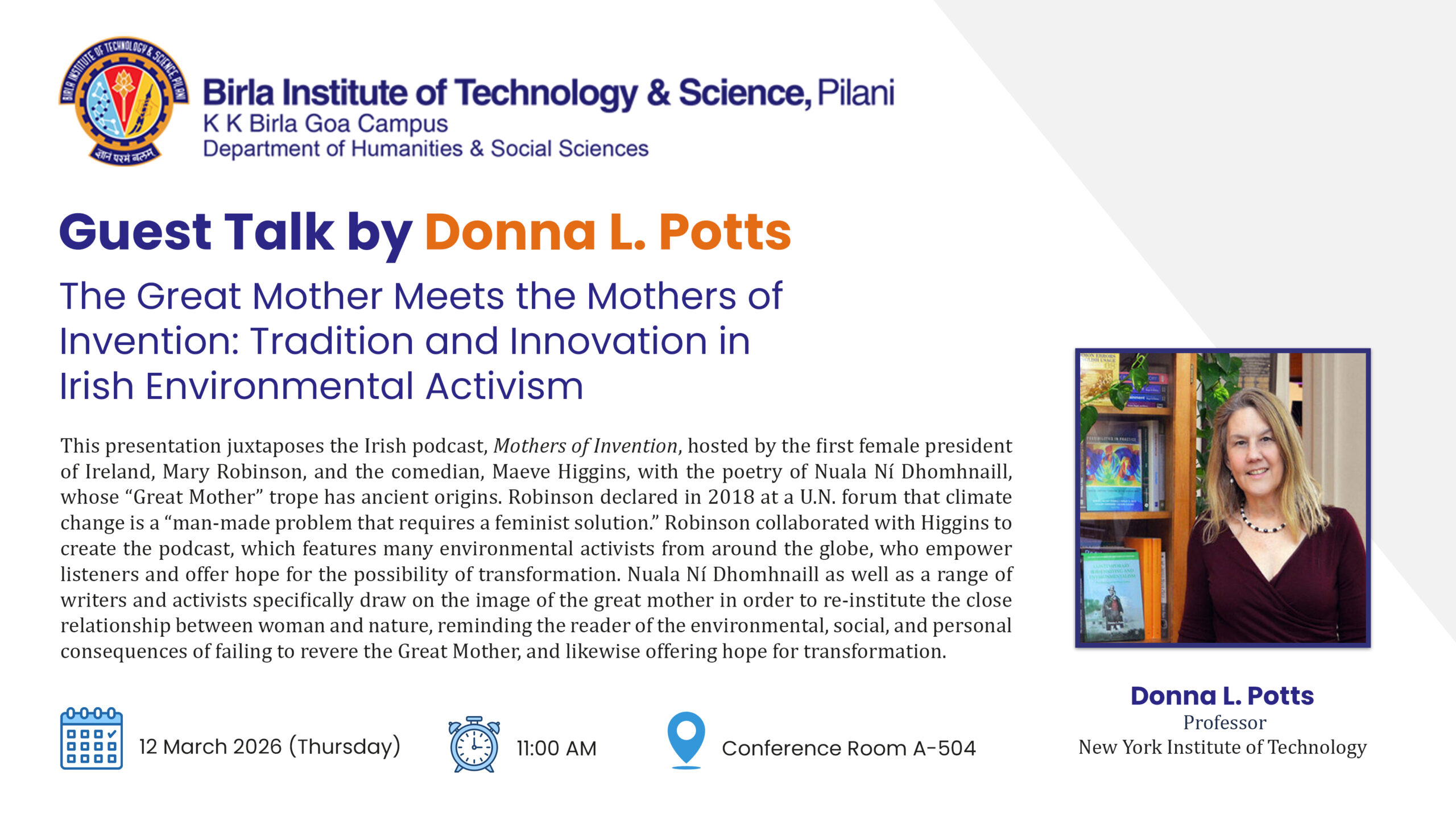 Birla Institute of Technology & Science, Pilani
K K Birla Goa Campus
Department of Humanities & Social Sciences

Guest Talk by Donna L. Potts

The Great Mother Meets the Mothers of Invention: Tradition and Innovation in Irish Environmental Activism

This presentation juxtaposes the Irish podcast, Mothers of Invention, hosted by the first female president of Ireland, Mary Robinson, and the comedian, Maeve Higgins, with the poetry of Nuala Ní Dhomhnaill, whose "Great Mother" trope has ancient origins. Robinson declared in 2018 at a U.N. forum that climate change is a "man-made problem that requires a feminist solution." Robinson collaborated with Higgins to create the podcast, which features many environmental activists from around the globe, who empower listeners and offer hope for the possibility of transformation. Nuala Ní Dhomhnaill as well as a range of writers and activists specifically draw on the image of the great mother in order to re-institute the close relationship between woman and nature, reminding the reader of the environmental, social, and personal consequences of failing to revere the Great Mother, and likewise offering hope for transformation.

12 March 2026 (Thursday)

11:00 AM

Conference Room A-504

Donna L. Potts
Professor
New York Institute of Technology